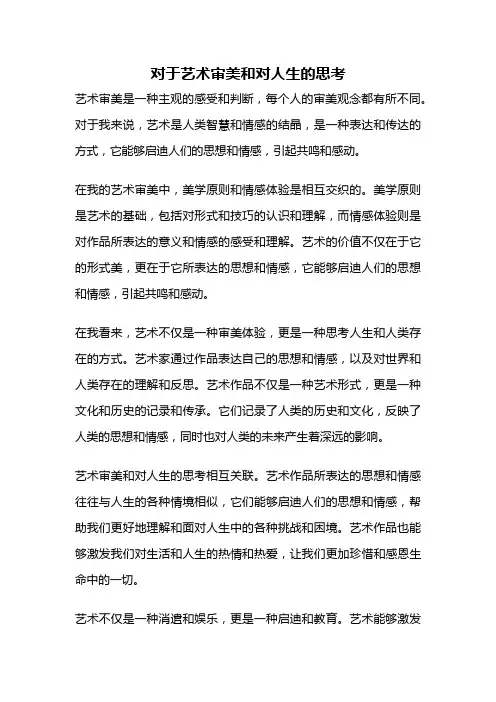 对于艺术审美和对人生的思考

艺术审美是一种主观的感受和判断，每个人的审美观念都有所不同。对于我来说，艺术是人类智慧和情感的结晶，是一种表达和传达的方式，它能够启迪人们的思想和情感，引起共鸣和感动。

在我的艺术审美中，美学原则和情感体验是相互交织的。美学原则是艺术的基础，包括对形式和技巧的认识和理解，而情感体验则是对作品所表达的意义和情感的感受和理解。艺术的价值不仅在于它的形式美，更在于它所表达的思想和情感，它能够启迪人们的思想和情感，引起共鸣和感动。

在我看来，艺术不仅是一种审美体验，更是一种思考人生和人类存在的方式。艺术家通过作品表达自己的思想和情感，以及对世界和人类存在的理解和反思。艺术作品不仅是一种艺术形式，更是一种文化和历史的记录和传承。它们记录了人类的历史和文化，反映了人类的思想和情感，同时也对人类的未来产生着深远的影响。

艺术审美和对人生的思考相互关联。艺术作品所表达的思想和情感往往与人生的各种情境相似，它们能够启迪人们的思想和情感，帮助我们更好地理解和面对人生中的各种挑战和困境。艺术作品也能够激发我们对生活和人生的热情和热爱，让我们更加珍惜和感恩生命中的一切。

艺术不仅是一种消遣和娱乐，更是一种启迪和教育。艺术能够激发